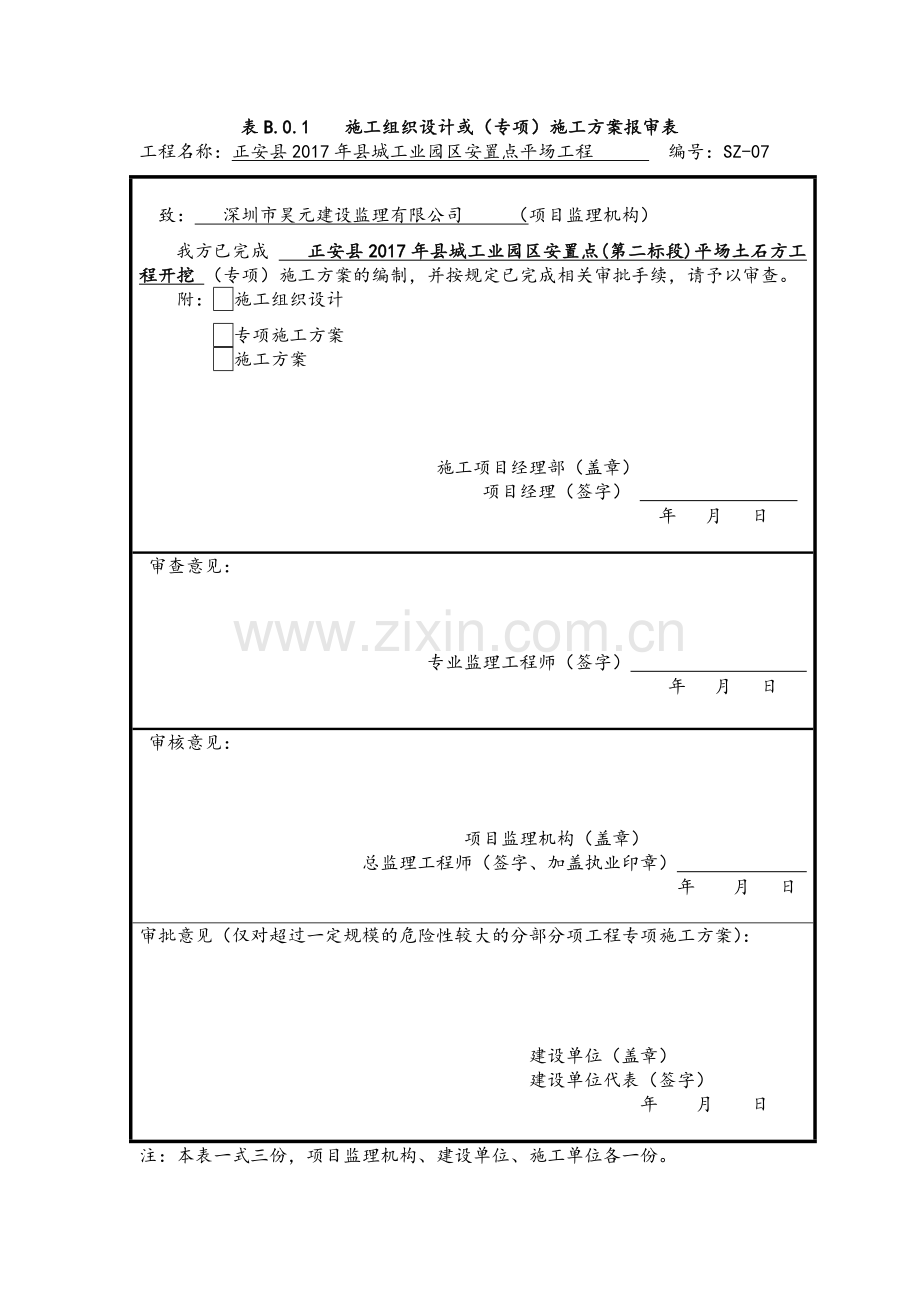 表B.0.1 施工组织设计或（专项）施工方案报审表

工程名称：正安县2017年县城工业园区安置点平场工程 编号：SZ-07

致：深圳市昊元建设监理有限公司（项目监理机构）

我方已完成正安县2017年县城工业园区安置点(第二标段)平场土石方工程开挖（专项）施工方案的编制，并按规定已完成相关审批手续，请予以审查。

附：☐施工组织设计

☐专项施工方案

☐施工方案

施工项目经理部（盖章）

项目经理（签字）____

年 月 日

审查意见：

专业监理工程师（签字）____

年 月 日

审核意见：

项目监理机构（盖章）

总监理工程师（签字、加盖执业印章）____

年 月 日

审批意见（仅对超过一定规模的危险性较大的分部分项工程专项施工方案）：

建设单位（盖章）

建设单位代表（签字）

年 月 日

注：本表一式三份，项目监理机构、建设单位、施工单位各一份。

www.zixin.com.cn